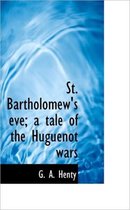 St. Bartholomew's eve; a tale of the Huguenot wars

G. A. Henty